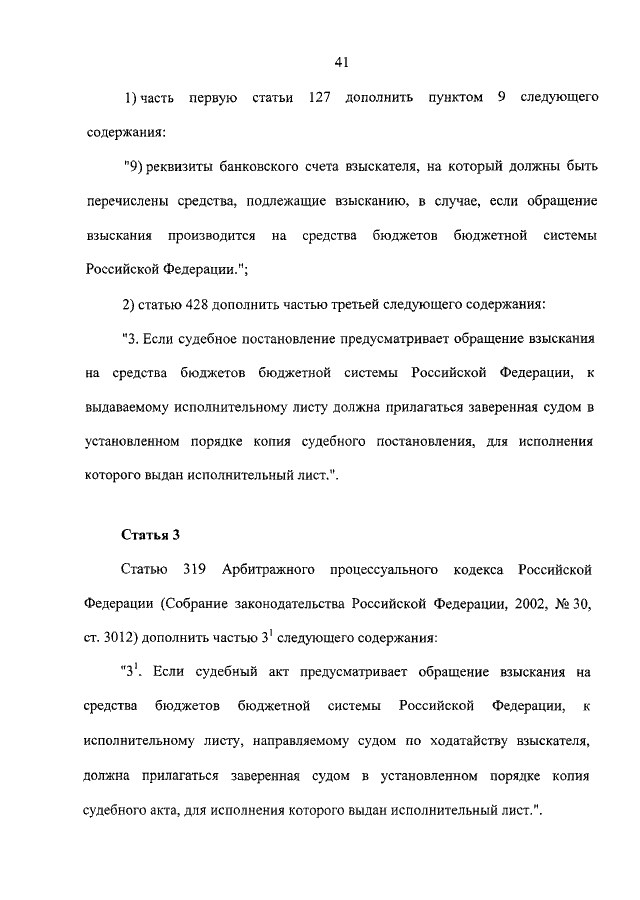 41

1) часть первую статьи 127 дополнить пунктом 9 следующего содержания:

"9) реквизиты банковского счета взыскателя, на который должны быть перечислены средства, подлежащие взысканию, в случае, если обращение взыскания производится на средства бюджетов бюджетной системы Российской Федерации.";

2) статью 428 дополнить частью третьей следующего содержания:

"3. Если судебное постановление предусматривает обращение взыскания на средства бюджетов бюджетной системы Российской Федерации, к выдаваемому исполнительному листу должна прилагаться заверенная судом в установленном порядке копия судебного постановления, для исполнения которого выдан исполнительный лист.".

Статья 3

Статью 319 Арбитражного процессуального кодекса Российской Федерации (Собрание законодательства Российской Федерации, 2002, № 30, ст. 3012) дополнить частью $3^1$ следующего содержания:

"$3^1$. Если судебный акт предусматривает обращение взыскания на средства бюджетов бюджетной системы Российской Федерации, к исполнительному листу, направляемому судом по ходатайству взыскателя, должна прилагаться заверенная судом в установленном порядке копия судебного акта, для исполнения которого выдан исполнительный лист.".